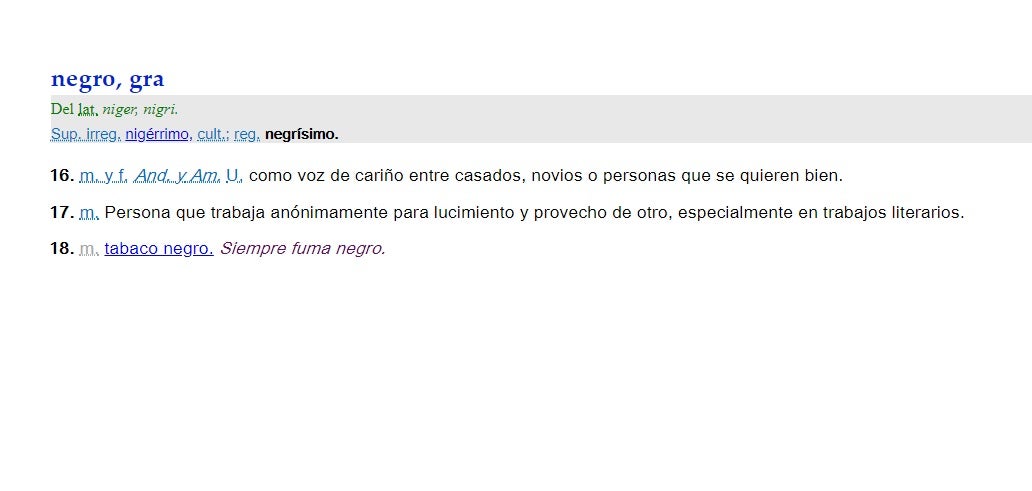 negro, gra

Del lat. niger, nigri.
Sup. irreg. nigérrimo, cult.; reg. negrísimo.

16. m. y f. And. y Am. U. como voz de cariño entre casados, novios o personas que se quieren bien.

17. m. Persona que trabaja anónimamente para lucimiento y provecho de otro, especialmente en trabajos literarios.

18. m. tabaco negro. Siempre fuma negro.